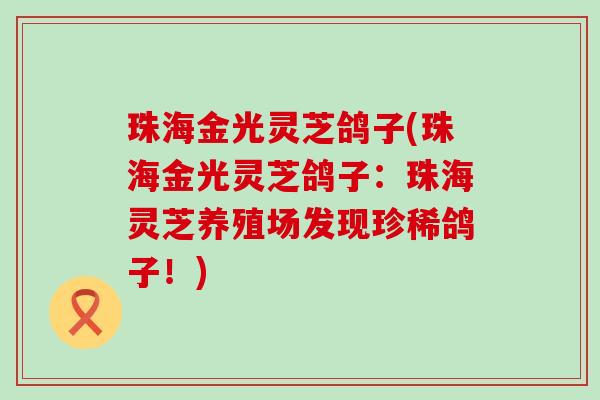 珠海金光灵芝鸽子(珠海金光灵芝鸽子：珠海灵芝养殖场发现珍稀鸽子！)